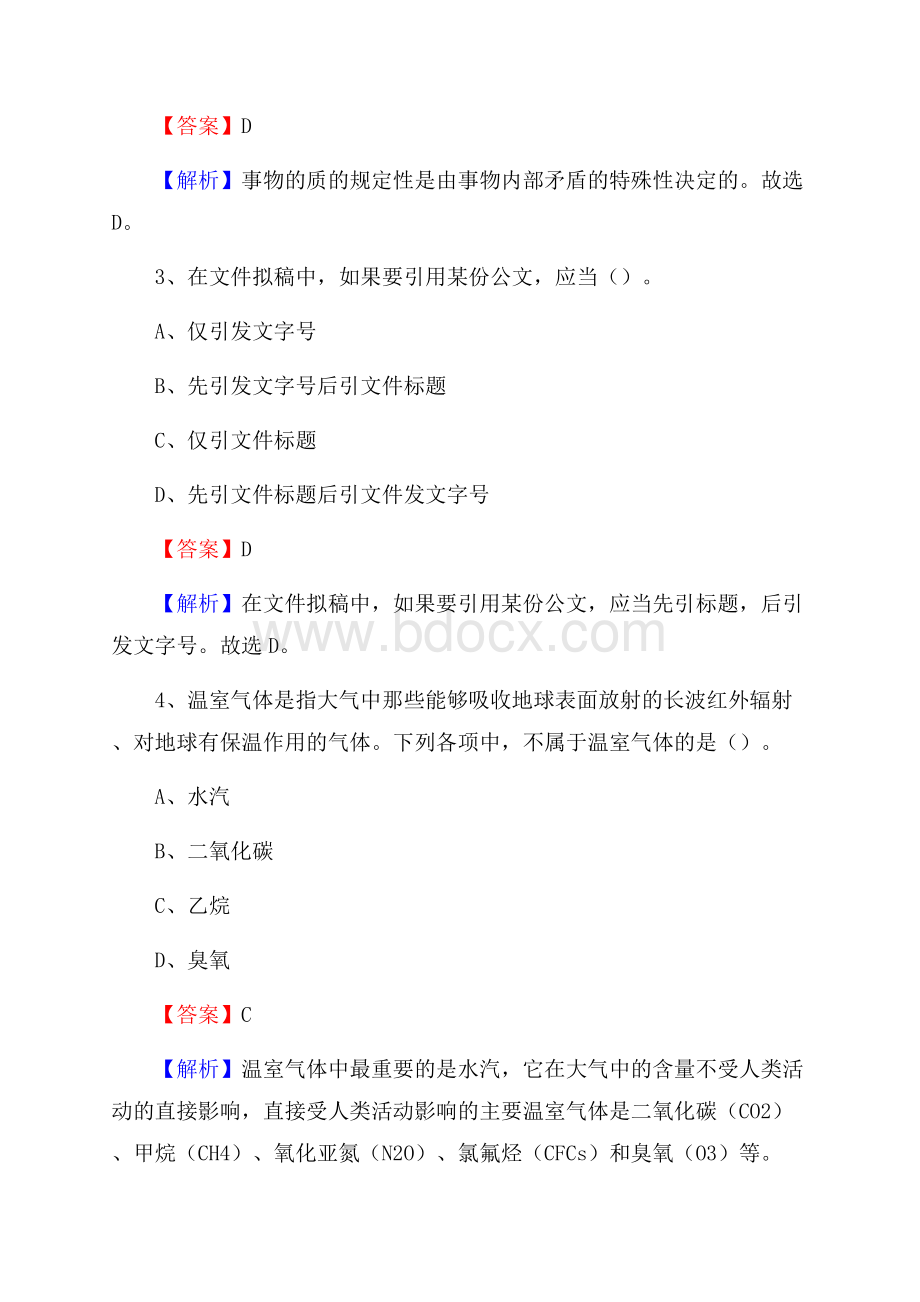 【答案】D

【解析】事物的质的规定性是由事物内部矛盾的特殊性决定的。故选D。

3、在文件拟稿中，如果要引用某份公文，应当（）。

A、仅引发文字号

B、先引发文字号后引文件标题

C、仅引文件标题

D、先引文件标题后引文件发文字号

【答案】D

【解析】在文件拟稿中，如果要引用某份公文，应当先引标题，后引发文字号。故选D。

www.bdocx.com

4、温室气体是指大气中那些能够吸收地球表面放射的长波红外辐射、对地球有保温作用的气体。下列各项中，不属于温室气体的是（）。

A、水汽

B、二氧化碳

C、乙烷

D、臭氧

【答案】C

【解析】温室气体中最重要的是水汽，它在大气中的含量不受人类活动的直接影响，直接受人类活动影响的主要温室气体是二氧化碳（CO2）、甲烷（CH4）、氧化亚氮（N2O）、氯氟烃（CFCs）和臭氧（O3）等。